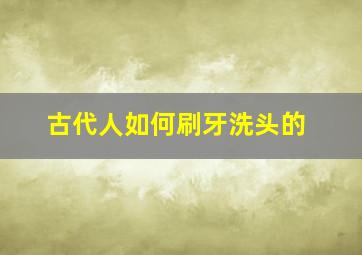 古代人如何刷牙洗头的